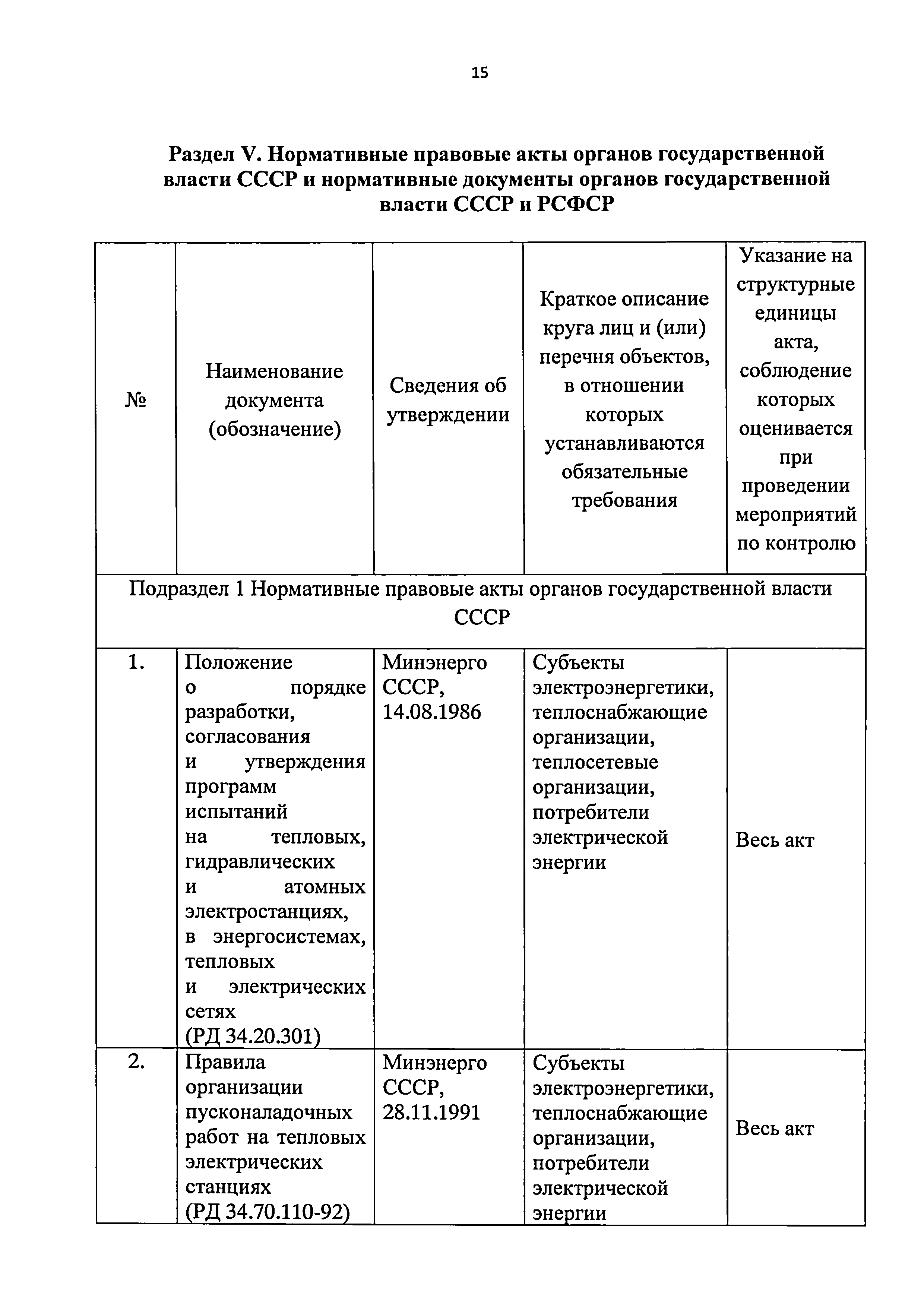 15

Раздел V. Нормативные правовые акты органов государственной власти СССР и нормативные документы органов государственной власти СССР и РСФСР

| № | Наименование документа (обозначение) | Сведения об утверждении | Краткое описание круга лиц и (или) перечня объектов, в отношении которых устанавливаются обязательные требования | Указание на структурные единицы акта, соблюдение которых оценивается при проведении мероприятий по контролю |
|---|---|---|---|---|
| Подраздел 1 Нормативные правовые акты органов государственной власти СССР | | | | |
| 1. | Положение о порядке разработки, согласования и утверждения программ испытаний на тепловых, гидравлических и атомных электростанциях, в энергосистемах, тепловых и электрических сетях (РД 34.20.301) | Минэнерго СССР, 14.08.1986 | Субъекты электроэнергетики, теплоснабжающие организации, теплосетевые организации, потребители электрической энергии | Весь акт |
| 2. | Правила организации пусконаладочных работ на тепловых электрических станциях (РД 34.70.110-92) | Минэнерго СССР, 28.11.1991 | Субъекты электроэнергетики, теплоснабжающие организации, потребители электрической энергии | Весь акт |